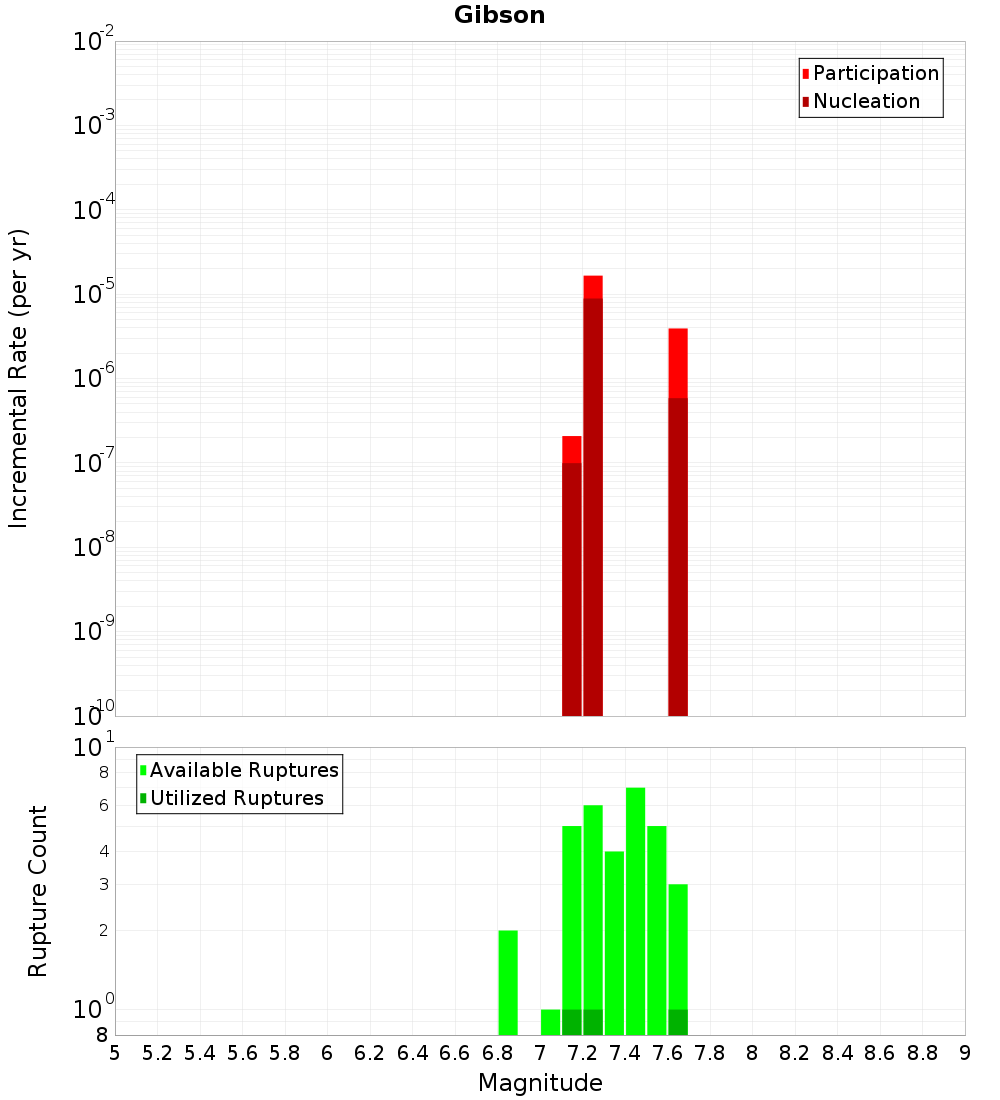 Gibson

Participation
Nucleation

Incremental Rate (per yr)

$10^{-2}$
$10^{-3}$
$10^{-4}$
$10^{-5}$
$10^{-6}$
$10^{-7}$
$10^{-8}$
$10^{-9}$
$10^{-10}$

Available Ruptures
Utilized Ruptures

Rupture Count

$10^{1}$
8
6
4
3
2
$10^{0}$
8

5 5.2 5.4 5.6 5.8 6 6.2 6.4 6.6 6.8 7 7.2 7.4 7.6 7.8 8 8.2 8.4 8.6 8.8 9

Magnitude